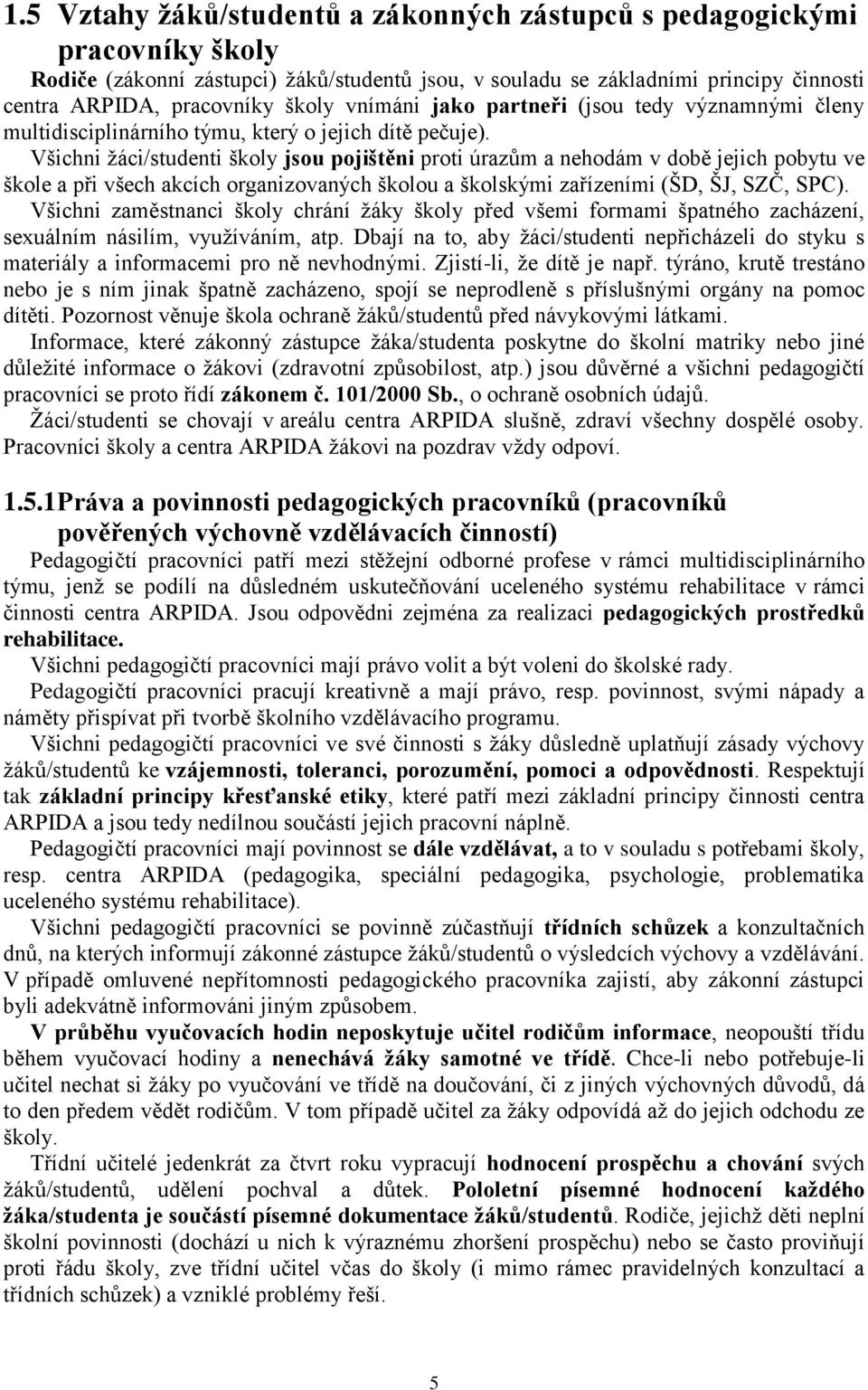 1.5 Vztahy žáků/studentů a zákonných zástupců s pedagogickými pracovníky školy

Rodiče (zákonní zástupci) žáků/studentů jsou, v souladu se základními principy činnosti centra ARPIDA, pracovníky školy vnímáni jako partneři (jsou tedy významnými členy multidisciplinárního týmu, který o jejich dítě pečuje).

Všichni žáci/studenti školy jsou pojištěni proti úrazům a nehodám v době jejich pobytu ve škole a při všech akcích organizovaných školou a školskými zařízeními (ŠD, ŠJ, SZČ, SPC).

Všichni zaměstnanci školy chrání žáky školy před všemi formami špatného zacházení, sexuálním násilím, využíváním, atp. Dbají na to, aby žáci/studenti nepřicházeli do styku s materiály a informacemi pro ně nevhodnými. Zjistí-li, že dítě je např. týráno, krutě trestáno nebo je s ním jinak špatně zacházeno, spojí se neprodleně s příslušnými orgány na pomoc dítěti. Pozornost věnuje škola ochraně žáků/studentů před návykovými látkami.

Informace, které zákonný zástupce žáka/studenta poskytne do školní matriky nebo jiné důležité informace o žákovi (zdravotní způsobilost, atp.) jsou důvěrné a všichni pedagogičtí pracovníci se proto řídí zákonem č. 101/2000 Sb., o ochraně osobních údajů.

Žáci/studenti se chovají v areálu centra ARPIDA slušně, zdraví všechny dospělé osoby. Pracovníci školy a centra ARPIDA žákovi na pozdrav vždy odpoví.

1.5.1 Práva a povinnosti pedagogických pracovníků (pracovníků pověřených výchovně vzdělávacích činností)

Pedagogičtí pracovníci patří mezi stěžejní odborné profese v rámci multidisciplinárního týmu, jenž se podílí na důsledném uskutečňování uceleného systému rehabilitace v rámci činnosti centra ARPIDA. Jsou odpovědni zejména za realizaci pedagogických prostředků rehabilitace.

Všichni pedagogičtí pracovníci mají právo volit a být voleni do školské rady.

Pedagogičtí pracovníci pracují kreativně a mají právo, resp. povinnost, svými nápady a náměty přispívat při tvorbě školního vzdělávacího programu.

Všichni pedagogičtí pracovníci ve své činnosti s žáky důsledně uplatňují zásady výchovy žáků/studentů ke vzájemnosti, toleranci, porozumění, pomoci a odpovědnosti. Respektují tak základní principy křesťanské etiky, které patří mezi základní principy činnosti centra ARPIDA a jsou tedy nedílnou součástí jejich pracovní náplně.

Pedagogičtí pracovníci mají povinnost se dále vzdělávat, a to v souladu s potřebami školy, resp. centra ARPIDA (pedagogika, speciální pedagogika, psychologie, problematika uceleného systému rehabilitace).

Všichni pedagogičtí pracovníci se povinně zúčastňují třídních schůzek a konzultačních dnů, na kterých informují zákonné zástupce žáků/studentů o výsledcích výchovy a vzdělávání. V případě omluvené nepřítomnosti pedagogického pracovníka zajistí, aby zákonní zástupci byli adekvátně informováni jiným způsobem.

V průběhu vyučovacích hodin neposkytuje učitel rodičům informace, neopouští třídu během vyučovací hodiny a nenechává žáky samotné ve třídě. Chce-li nebo potřebuje-li učitel nechat si žáky po vyučování ve třídě na doučování, či z jiných výchovných důvodů, dá to den předem vědět rodičům. V tom případě učitel za žáky odpovídá až do jejich odchodu ze školy.

Třídní učitelé jedenkrát za čtvrt roku vypracují hodnocení prospěchu a chování svých žáků/studentů, udělení pochval a důtek. Pololetní písemné hodnocení každého žáka/studenta je součástí písemné dokumentace žáků/studentů. Rodiče, jejichž děti neplní školní povinnosti (dochází u nich k výraznému zhoršení prospěchu) nebo se často proviňují proti řádu školy, zve třídní učitel včas do školy (i mimo rámec pravidelných konzultací a třídních schůzek) a vzniklé problémy řeší.

5